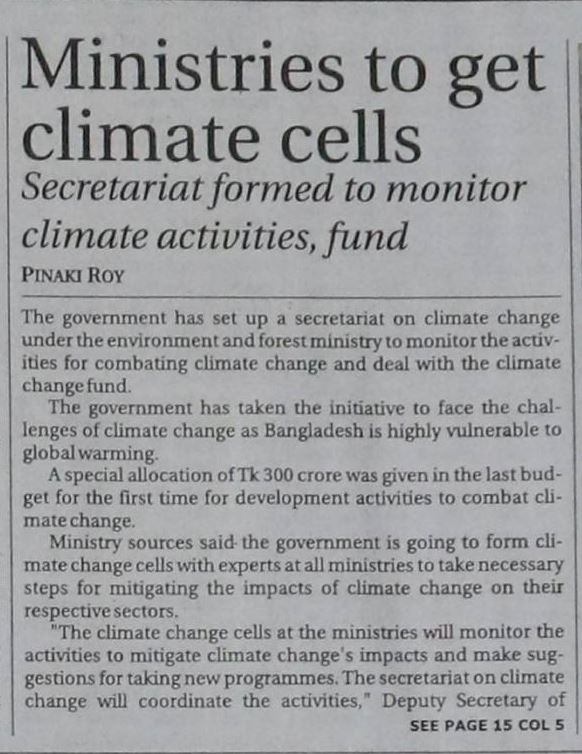 Ministries to get climate cells

Secretariat formed to monitor climate activities, fund

PINAKI ROY

The government has set up a secretariat on climate change under the environment and forest ministry to monitor the activities for combating climate change and deal with the climate change fund.

The government has taken the initiative to face the challenges of climate change as Bangladesh is highly vulnerable to global warming.

A special allocation of Tk 300 crore was given in the last budget for the first time for development activities to combat climate change.

Ministry sources said the government is going to form climate change cells with experts at all ministries to take necessary steps for mitigating the impacts of climate change on their respective sectors.

"The climate change cells at the ministries will monitor the activities to mitigate climate change's impacts and make suggestions for taking new programmes. The secretariat on climate change will coordinate the activities," Deputy Secretary of

SEE PAGE 15 COL 5